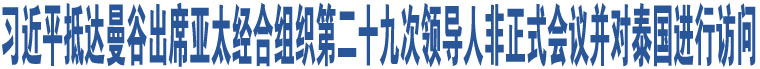 习近平抵达曼谷出席亚太经合组织第二十九次领导人非正式会议并对泰国进行访问